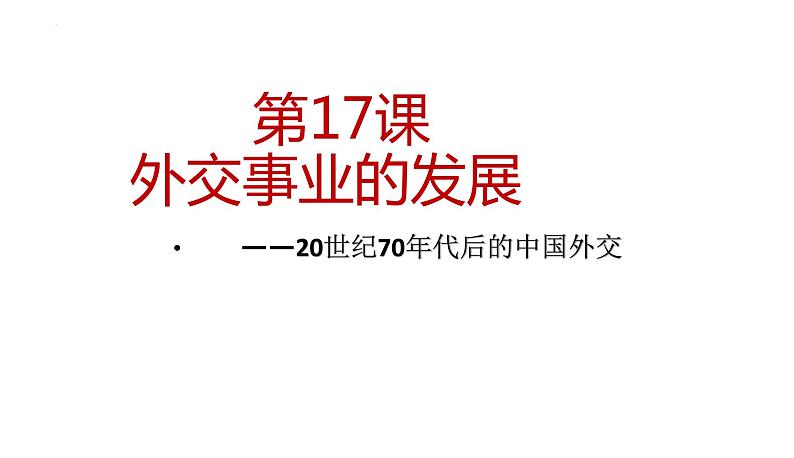 第17课
外交事业的发展

• ——20世纪70年代后的中国外交